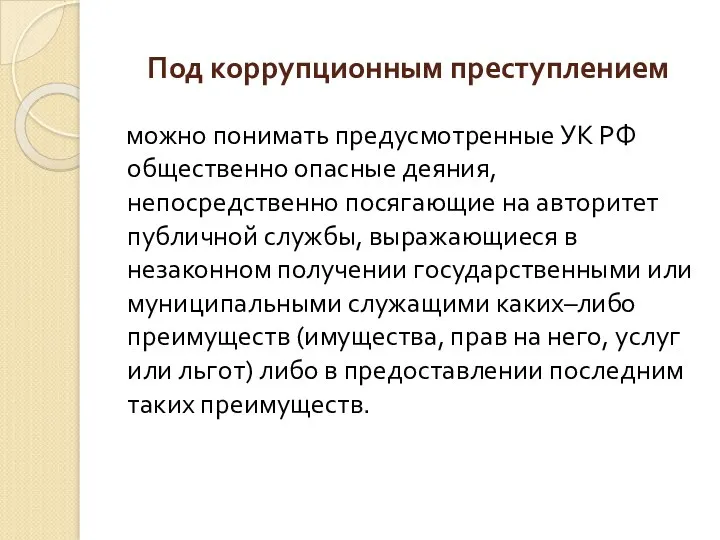 Под коррупционным преступлением

можно понимать предусмотренные УК РФ общественно опасные деяния, непосредственно посягающие на авторитет публичной службы, выражающиеся в незаконном получении государственными или муниципальными служащими каких–либо преимуществ (имущества, прав на него, услуг или льгот) либо в предоставлении последним таких преимуществ.